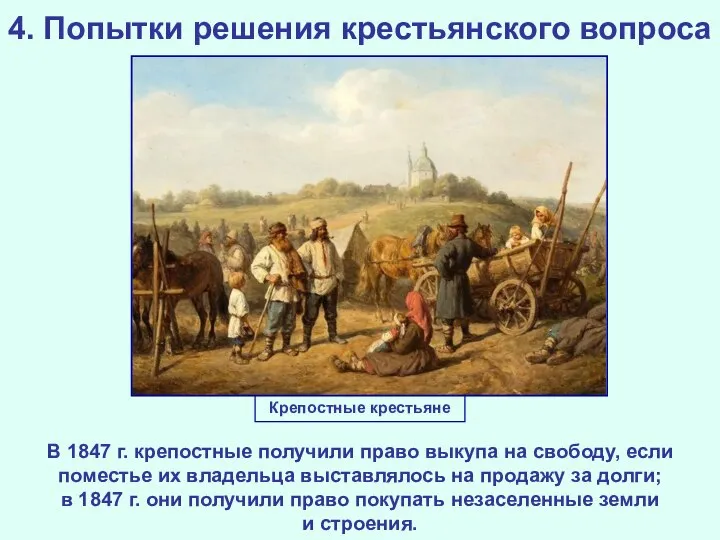 4. Попытки решения крестьянского вопроса

Крепостные крестьяне

В 1847 г. крепостные получили право выкупа на свободу, если поместье их владельца выставлялось на продажу за долги; в 1847 г. они получили право покупать незаселенные земли и строения.